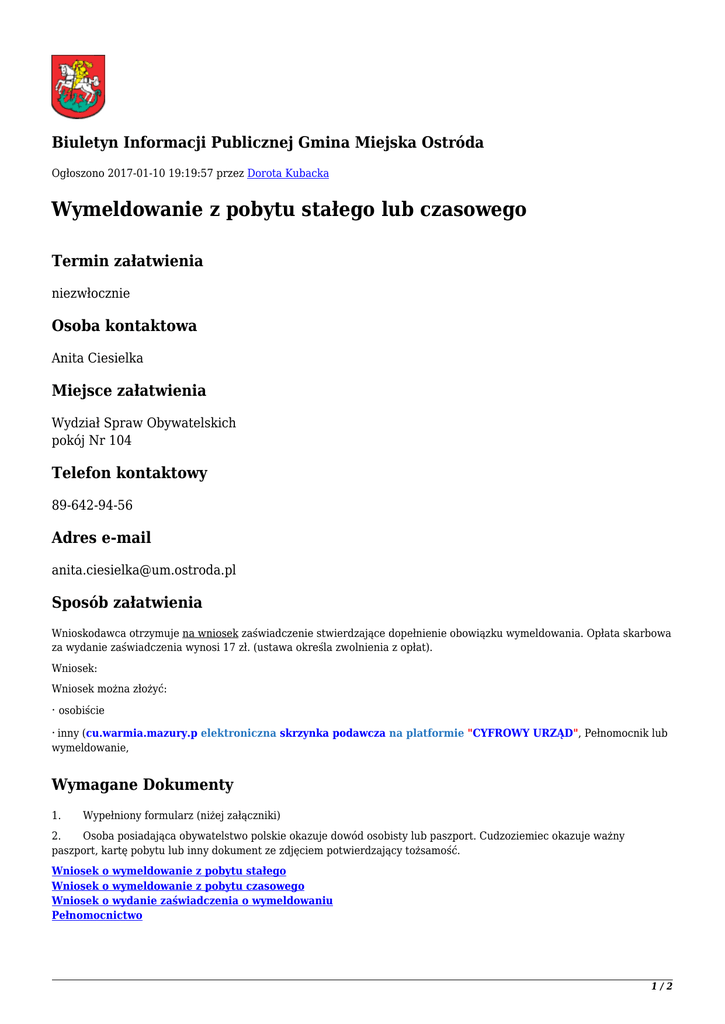 Biuletyn Informacji Publicznej Gmina Miejska Ostróda

Ogłoszono 2017-01-10 19:19:57 przez Dorota Kubacka

Wymeldowanie z pobytu stałego lub czasowego

Termin załatwienia

niezwłocznie

Osoba kontaktowa

Anita Ciesielka

Miejsce załatwienia

Wydział Spraw Obywatelskich
pokój Nr 104

Telefon kontaktowy

89-642-94-56

Adres e-mail

anita.ciesielka@um.ostroda.pl

Sposób załatwienia

Wnioskodawca otrzymuje na wniosek zaświadczenie stwierdzające dopełnienie obowiązku wymeldowania. Opłata skarbowa za wydanie zaświadczenia wynosi 17 zł. (ustawa określa zwolnienia z opłat).

Wniosek:

Wniosek można złożyć:

· osobiście

· inny (cu.warmia.mazury.p elektroniczna skrzynka podawcza na platformie "CYFROWY URZĄD", Pełnomocnik lub wymeldowanie,

Wymagane Dokumenty

1. Wypełniony formularz (niżej załączniki)

2. Osoba posiadająca obywatelstwo polskie okazuje dowód osobisty lub paszport. Cudzoziemiec okazuje ważny paszport, kartę pobytu lub inny dokument ze zdjęciem potwierdzający tożsamość.

Wniosek o wymeldowanie z pobytu stałego
Wniosek o wymeldowanie z pobytu czasowego
Wniosek o wydanie zaświadczenia o wymeldowaniu
Pełnomocnictwo

1 / 2